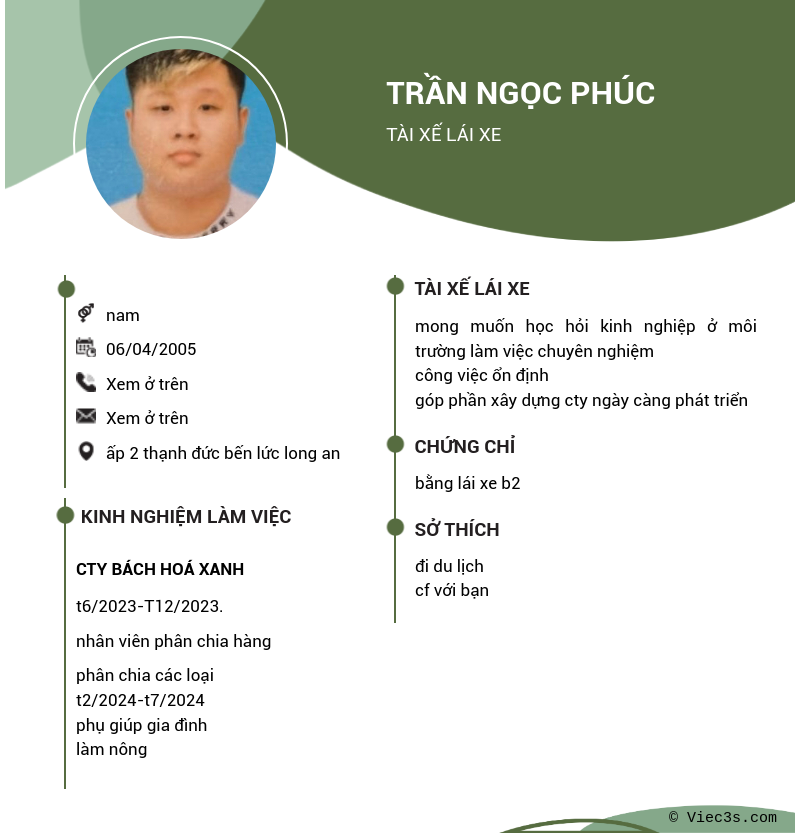 TRẦN NGỌC PHÚC
TÀI XẾ LÁI XE

nam
06/04/2005
Xem ở trên
Xem ở trên
ấp 2 thạnh đức bến lức long an

KINH NGHIỆM LÀM VIỆC

CTY BÁCH HOÁ XANH

t6/2023-T12/2023.

nhân viên phân chia hàng

phân chia các loại
t2/2024-t7/2024
phụ giúp gia đình
làm nông

TÀI XẾ LÁI XE

mong muốn học hỏi kinh nghiệp ở môi trường làm việc chuyên nghiệm
công việc ổn định
góp phần xây dựng cty ngày càng phát triển

CHỨNG CHỈ

bằng lái xe b2

SỞ THÍCH

đi du lịch
cf với bạn

© Viec3s.com